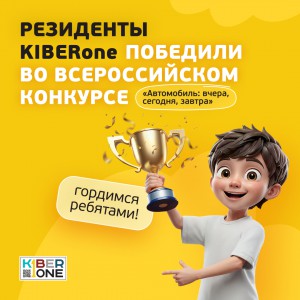 РЕЗИДЕНТЫ KIBERone ПОБЕДИЛИ ВО ВСЕРОССИЙСКОМ КОНКУРСЕ

«Автомобиль: вчера, сегодня, завтра»

гордимся ребятами!

KIBER ONE